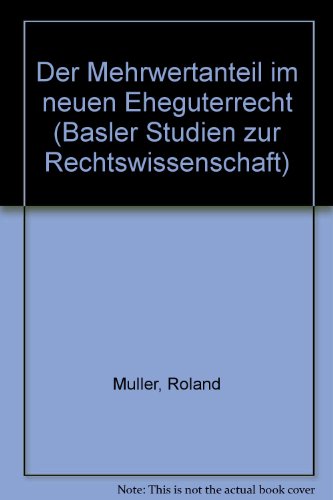 Der Mehrwertanteil im neuen Eheguterrecht (Basler Studien zur Rechtswissenschaft)

Muller, Roland

Note: This is not the actual book cover